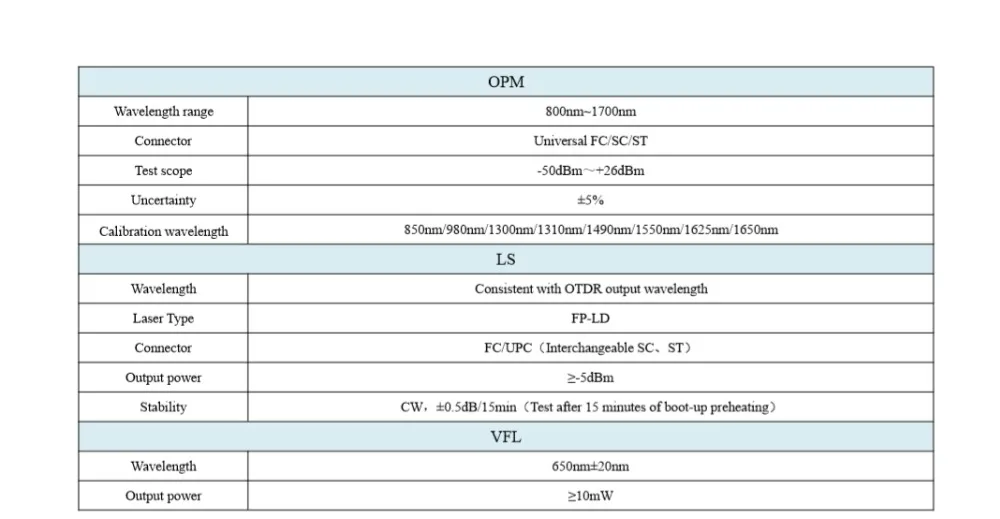 | OPM | |
|---|---|
| Wavelength range | 800nm~1700nm |
| Connector | Universal FC/SC/ST |
| Test scope | -50dBm～+26dBm |
| Uncertainty | ±5% |
| Calibration wavelength | 850nm/980nm/1300nm/1310nm/1490nm/1550nm/1625nm/1650nm |
| LS | |
| Wavelength | Consistent with OTDR output wavelength |
| Laser Type | FP-LD |
| Connector | FC/UPC（Interchangeable SC、ST） |
| Output power | ≥-5dBm |
| Stability | CW，±0.5dB/15min（Test after 15 minutes of boot-up preheating） |
| VFL | |
| Wavelength | 650nm±20nm |
| Output power | ≥10mW |